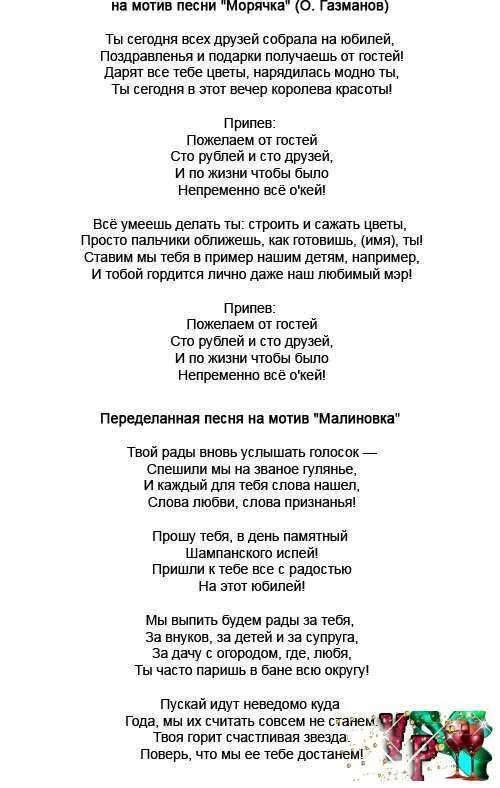 на мотив песни "Морячка" (О. Газманов)

Ты сегодня всех друзей собрала на юбилей,
Поздравленья и подарки получаешь от гостей!
Дарят все тебе цветы, нарядилась модно ты,
Ты сегодня в этот вечер королева красоты!

Припев:
Пожелаем от гостей
Сто рублей и сто друзей,
И по жизни чтобы было
Непременно всё о'кей!

Всё умеешь делать ты: строить и сажать цветы,
Просто пальчики оближешь, как готовишь, (имя), ты!
Ставим мы тебя в пример нашим детям, например,
И тобой гордится лично даже наш любимый мэр!

Припев:
Пожелаем от гостей
Сто рублей и сто друзей,
И по жизни чтобы было
Непременно всё о'кей!

Переделанная песня на мотив "Малиновка"

Твой рады вновь услышать голосок —
Спешили мы на званое гулянье,
И каждый для тебя слова нашел,
Слова любви, слова признанья!

Прошу тебя, в день памятный
Шампанского испей!
Пришли к тебе все с радостью
На этот юбилей!

Мы выпить будем рады за тебя,
За внуков, за детей и за супруга,
За дачу с огородом, где, любя,
Ты часто паришь в бане всю округу!

Пускай идут неведомо куда
Года, мы их считать совсем не станем.
Твоя горит счастливая звезда.
Поверь, что мы ее тебе достанем!